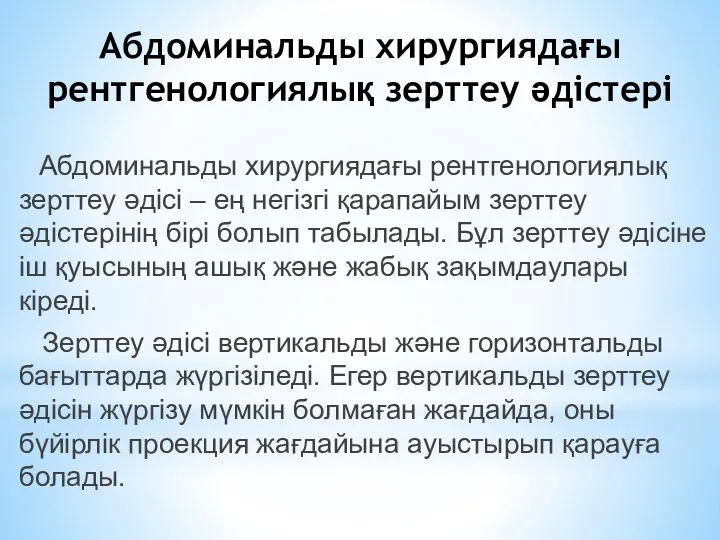 Абдоминальды хирургиядағы рентгенологиялық зерттеу әдістері

Абдоминальды хирургиядағы рентгенологиялық зерттеу әдісі – ең негізгі қарапайым зерттеу әдістерінің бірі болып табылады. Бұл зерттеу әдісіне іш қуысының ашық және жабық зақымдаулары кіреді.

Зерттеу әдісі вертикальды және горизонтальды бағыттарда жүргізіледі. Егер вертикальды зерттеу әдісін жүргізу мүмкін болмаған жағдайда, оны бүйірлік проекция жағдайына ауыстырып қарауға болады.